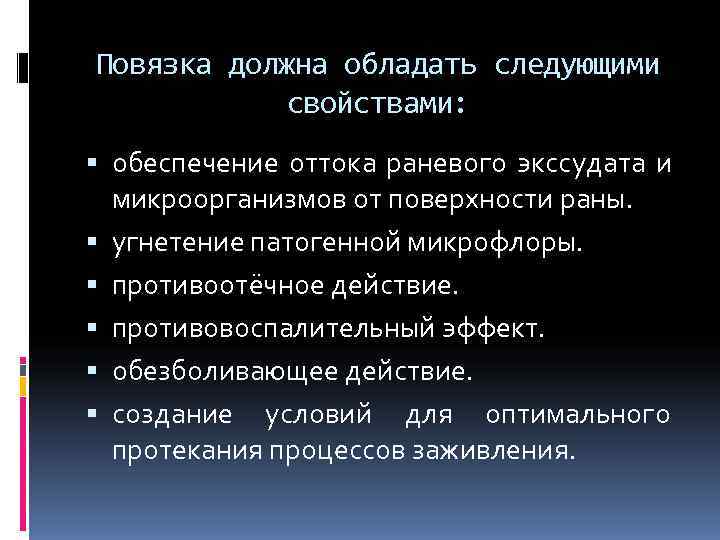 Повязка должна обладать следующими свойствами:

▪ обеспечение оттока раневого экссудата и микроорганизмов от поверхности раны.
▪ угнетение патогенной микрофлоры.
▪ противоотёчное действие.
▪ противовоспалительный эффект.
▪ обезболивающее действие.
▪ создание условий для оптимального протекания процессов заживления.